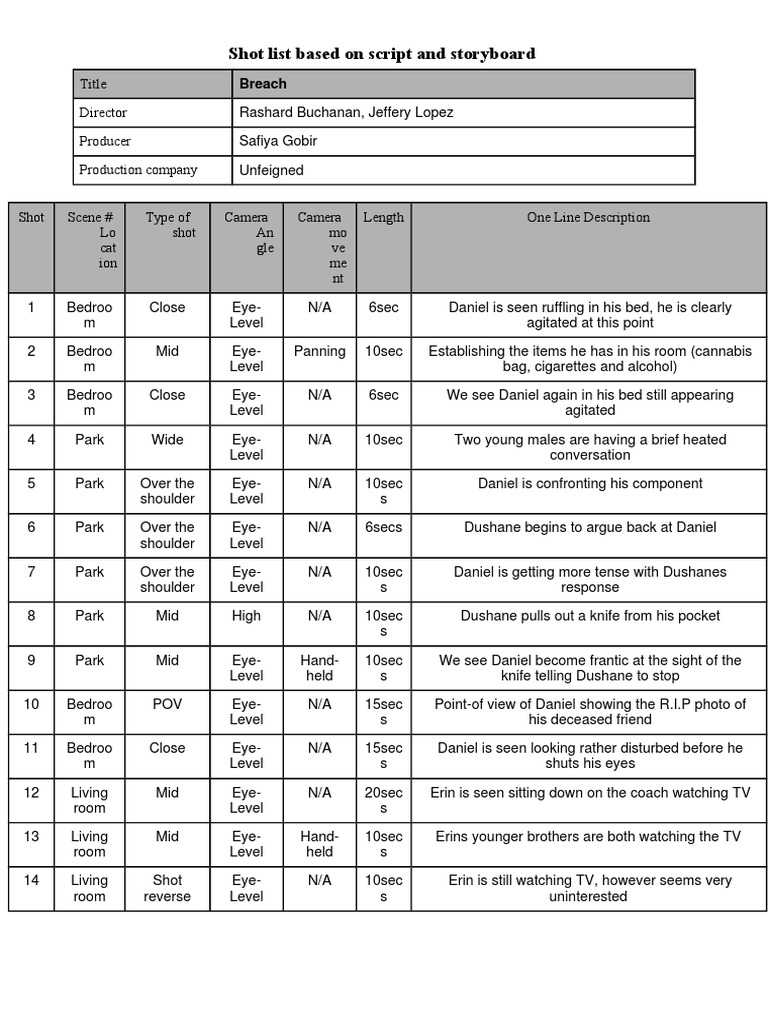 Shot list based on script and storyboard

| Title | Breach |
|---|---|
| Director | Rashard Buchanan, Jeffery Lopez |
| Producer | Safiya Gobir |
| Production company | Unfeigned |

| Shot | Scene # Location | Type of shot | Camera Angle | Camera movement | Length | One Line Description |
|---|---|---|---|---|---|---|
| 1 | Bedroom | Close | Eye-Level | N/A | 6sec | Daniel is seen ruffling in his bed, he is clearly agitated at this point |
| 2 | Bedroom | Mid | Eye-Level | Panning | 10sec | Establishing the items he has in his room (cannabis bag, cigarettes and alcohol) |
| 3 | Bedroom | Close | Eye-Level | N/A | 6sec | We see Daniel again in his bed still appearing agitated |
| 4 | Park | Wide | Eye-Level | N/A | 10sec | Two young males are having a brief heated conversation |
| 5 | Park | Over the shoulder | Eye-Level | N/A | 10secs | Daniel is confronting his component |
| 6 | Park | Over the shoulder | Eye-Level | N/A | 6secs | Dushane begins to argue back at Daniel |
| 7 | Park | Over the shoulder | Eye-Level | N/A | 10secs | Daniel is getting more tense with Dushanes response |
| 8 | Park | Mid | High | N/A | 10secs | Dushane pulls out a knife from his pocket |
| 9 | Park | Mid | Eye-Level | Hand-held | 10secs | We see Daniel become frantic at the sight of the knife telling Dushane to stop |
| 10 | Bedroom | POV | Eye-Level | N/A | 15secs | Point-of view of Daniel showing the R.I.P photo of his deceased friend |
| 11 | Bedroom | Close | Eye-Level | N/A | 15secs | Daniel is seen looking rather disturbed before he shuts his eyes |
| 12 | Living room | Mid | Eye-Level | N/A | 20secs | Erin is seen sitting down on the coach watching TV |
| 13 | Living room | Mid | Eye-Level | Hand-held | 10secs | Erins younger brothers are both watching the TV |
| 14 | Living room | Shot reverse | Eye-Level | N/A | 10secs | Erin is still watching TV, however seems very uninterested |